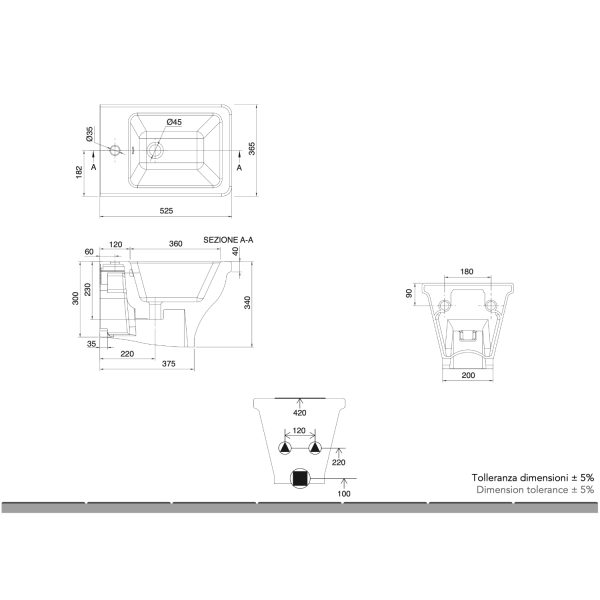 Ø45
Ø35
365
182
A
A
525

SEZIONE A-A
60
120
360
40
300
230
340
35
220
375

180
90
200

420
120
220
100

Tolleranza dimensioni ± 5%
Dimension tolerance ± 5%